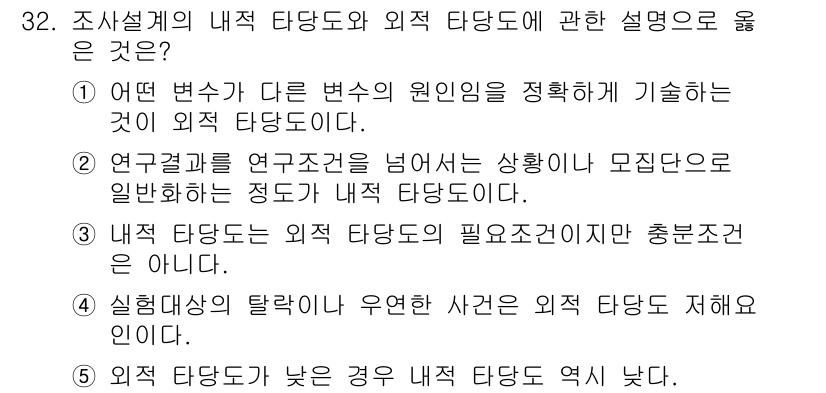 32. 조사설계의 내적 타당도와 외적 타당도에 관한 설명으로 옳은 것은?

① 어떤 변수가 다른 변수의 원인임을 정확하게 기술하는 것이 외적 타당도이다.

② 연구결과를 연구조건을 넘어서는 상황이나 모집단으로 일반화하는 정도가 내적 타당도이다.

③ 내적 타당도는 외적 타당도의 필요조건이지만 충분조건은 아니다.

④ 실험대상의 탈락이나 우연한 사건은 외적 타당도 저해요인이다.

⑤ 외적 타당도가 낮은 경우 내적 타당도 역시 낮다.